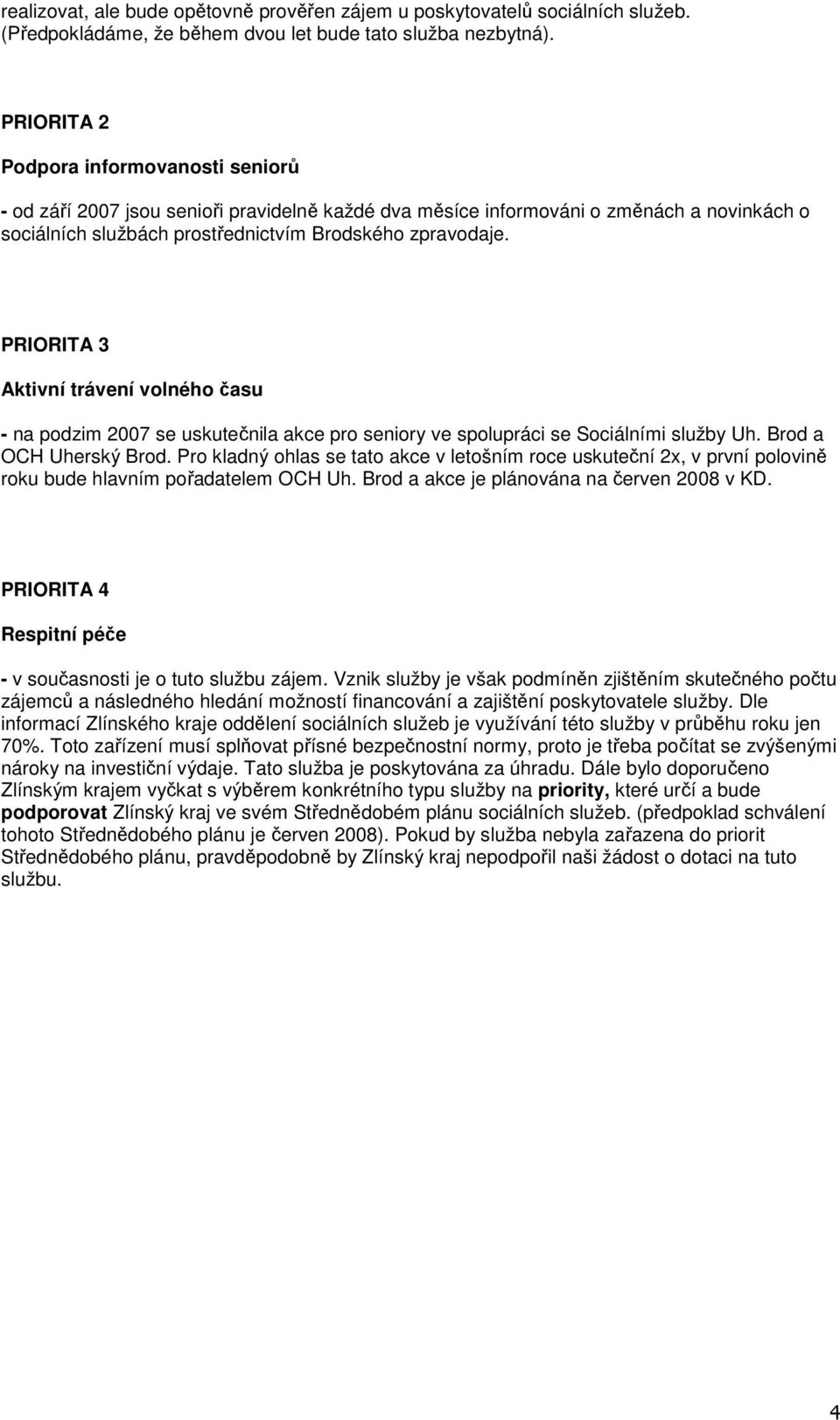 realizovat, ale bude opětovně prověřen zájem u poskytovatelů sociálních služeb. (Předpokládáme, že během dvou let bude tato služba nezbytná).

PRIORITA 2

Podpora informovanosti seniorů

- od září 2007 jsou senioři pravidelně každé dva měsíce informováni o změnách a novinkách o sociálních službách prostřednictvím Brodského zpravodaje.

PRIORITA 3

Aktivní trávení volného času

- na podzim 2007 se uskutečnila akce pro seniory ve spolupráci se Sociálními služby Uh. Brod a OCH Uherský Brod. Pro kladný ohlas se tato akce v letošním roce uskuteční 2x, v první polovině roku bude hlavním pořadatelem OCH Uh. Brod a akce je plánována na červen 2008 v KD.

PRIORITA 4

Respitní péče

- v současnosti je o tuto službu zájem. Vznik služby je však podmíněn zjištěním skutečného počtu zájemců a následného hledání možností financování a zajištění poskytovatele služby. Dle informací Zlínského kraje oddělení sociálních služeb je využívání této služby v průběhu roku jen 70%. Toto zařízení musí splňovat přísné bezpečnostní normy, proto je třeba počítat se zvýšenými nároky na investiční výdaje. Tato služba je poskytována za úhradu. Dále bylo doporučeno Zlínským krajem vyčkat s výběrem konkrétního typu služby na priority, které určí a bude podporovat Zlínský kraj ve svém Střednědobém plánu sociálních služeb. (předpoklad schválení tohoto Střednědobého plánu je červen 2008). Pokud by služba nebyla zařazena do priorit Střednědobého plánu, pravděpodobně by Zlínský kraj nepodpořil naši žádost o dotaci na tuto službu.

4